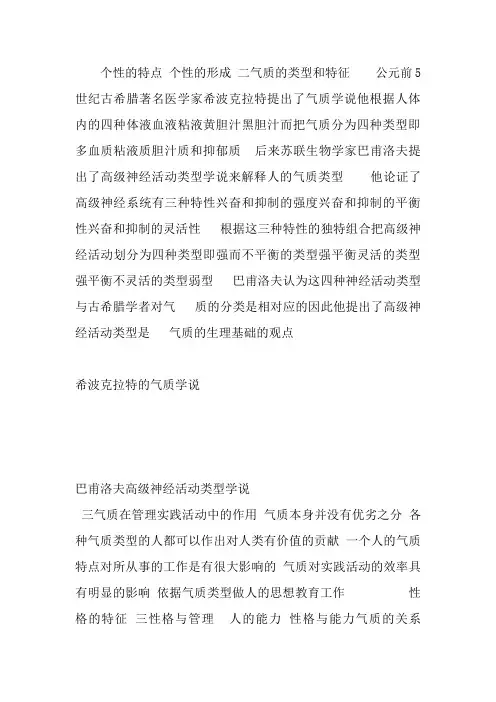 个性的特点 个性的形成 二气质的类型和特征　　公元前5世纪古希腊著名医学家希波克拉特提出了气质学说他根据人体内的四种体液血液粘液黄胆汁黑胆汁而把气质分为四种类型即多血质粘液质胆汁质和抑郁质　后来苏联生物学家巴甫洛夫提出了高级神经活动类型学说来解释人的气质类型　　他论证了高级神经系统有三种特性兴奋和抑制的强度兴奋和抑制的平衡性兴奋和抑制的灵活性　根据这三种特性的独特组合把高级神经活动划分为四种类型即强而不平衡的类型强平衡灵活的类型强平衡不灵活的类型弱型　巴甫洛夫认为这四种神经活动类型与古希腊学者对气　质的分类是相对应的因此他提出了高级神经活动类型是　气质的生理基础的观点

希波克拉特的气质学说

巴甫洛夫高级神经活动类型学说

三气质在管理实践活动中的作用 气质本身并没有优劣之分 各种气质类型的人都可以作出对人类有价值的贡献 一个人的气质特点对所从事的工作是有很大影响的 气质对实践活动的效率具有明显的影响 依据气质类型做人的思想教育工作　　　　性格的特征 三性格与管理　人的能力 性格与能力气质的关系